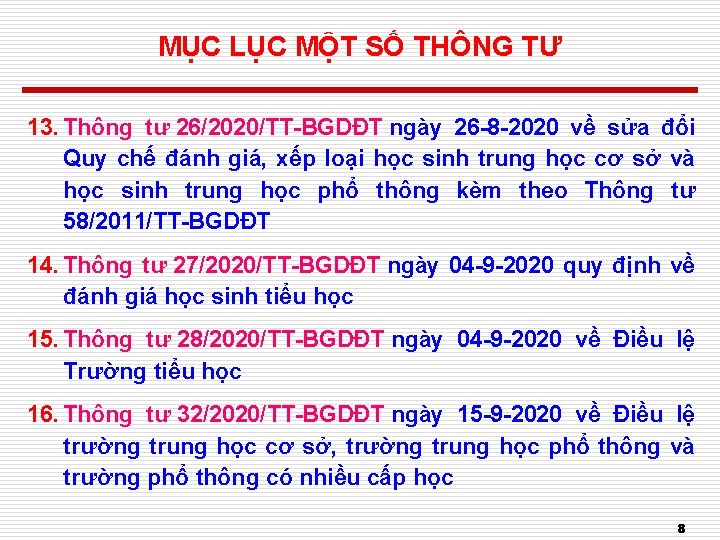 MỤC LỤC MỘT SỐ THÔNG TƯ

13. Thông tư 26/2020/TT-BGDĐT ngày 26-8-2020 về sửa đổi Quy chế đánh giá, xếp loại học sinh trung học cơ sở và học sinh trung học phổ thông kèm theo Thông tư 58/2011/TT-BGDĐT

14. Thông tư 27/2020/TT-BGDĐT ngày 04-9-2020 quy định về đánh giá học sinh tiểu học

15. Thông tư 28/2020/TT-BGDĐT ngày 04-9-2020 về Điều lệ Trường tiểu học

16. Thông tư 32/2020/TT-BGDĐT ngày 15-9-2020 về Điều lệ trường trung học cơ sở, trường trung học phổ thông và trường phổ thông có nhiều cấp học

8